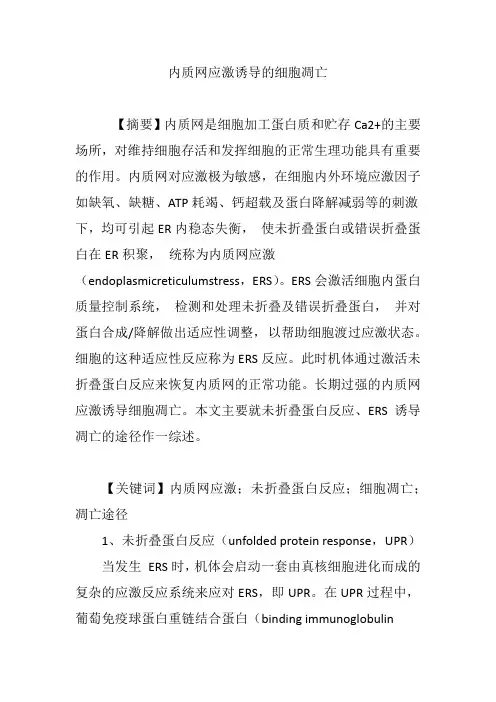 内质网应激诱导的细胞凋亡

【摘要】内质网是细胞加工蛋白质和贮存 Ca2+的主要场所，对维持细胞存活和发挥细胞的正常生理功能具有重要的作用。内质网对应激极为敏感，在细胞内外环境应激因子如缺氧、缺糖、ATP 耗竭、钙超载及蛋白降解减弱等的刺激下，均可引起 ER 内稳态失衡， 使未折叠蛋白或错误折叠蛋白在 ER 积聚， 统称为内质网应激（endoplasmicreticulumstress，ERS）。ERS 会激活细胞内蛋白质量控制系统， 检测和处理未折叠及错误折叠蛋白， 并对蛋白合成/降解做出适应性调整，以帮助细胞渡过应激状态。细胞的这种适应性反应称为 ERS 反应。此时机体通过激活未折叠蛋白反应来恢复内质网的正常功能。长期过强的内质网应激诱导细胞凋亡。本文主要就未折叠蛋白反应、ERS 诱导凋亡的途径作一综述。

【关键词】内质网应激；未折叠蛋白反应；细胞凋亡；凋亡途径

1、未折叠蛋白反应（unfolded protein response，UPR）

当发生 ERS 时，机体会启动一套由真核细胞进化而成的复杂的应激反应系统来应对 ERS，即 UPR。在 UPR 过程中，葡萄免疫球蛋白重链结合蛋白（binding immunoglobulin